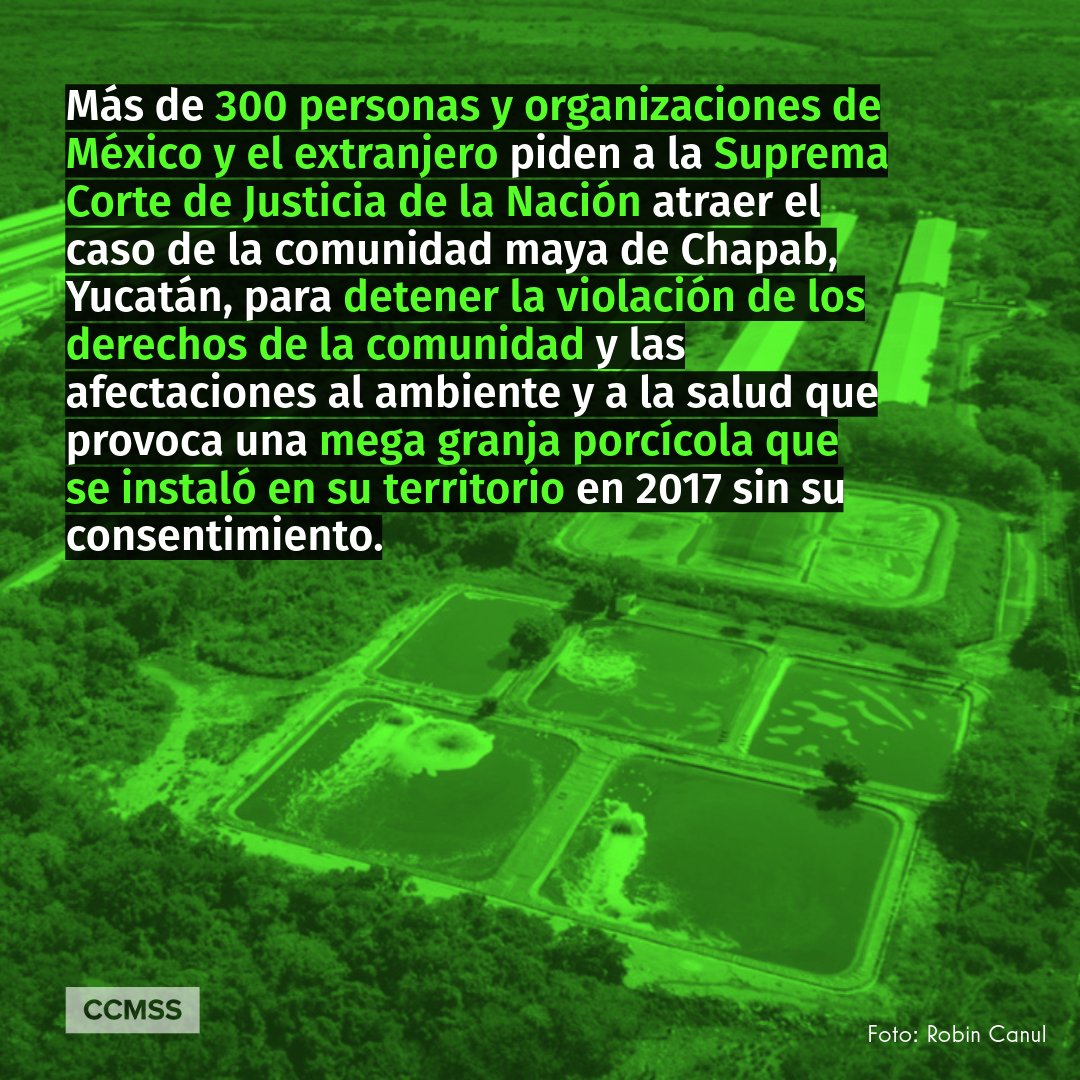 Más de 300 personas y organizaciones de México y el extranjero piden a la Suprema Corte de Justicia de la Nación atraer el caso de la comunidad maya de Chapab, Yucatán, para detener la violación de los derechos de la comunidad y las afectaciones al ambiente y a la salud que provoca una mega granja porcícola que se instaló en su territorio en 2017 sin su consentimiento.

CCMSS

Foto: Robin Canul